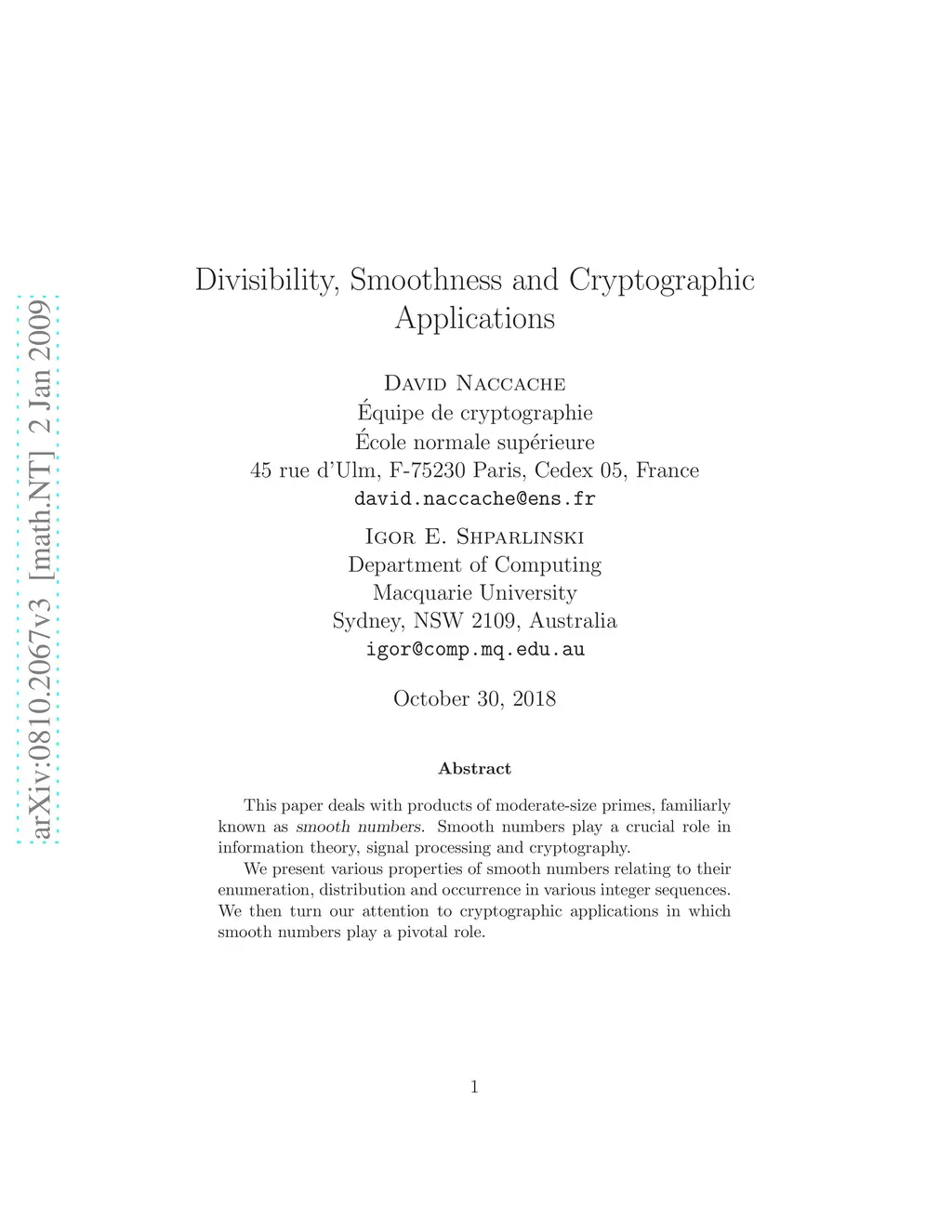 arXiv:0810.2067v3 [math.NT] 2 Jan 2009

Divisibility, Smoothness and Cryptographic Applications

David Naccache
Équipe de cryptographie
École normale supérieure
45 rue d'Ulm, F-75230 Paris, Cedex 05, France
david.naccache@ens.fr

Igor E. Shparlinski
Department of Computing
Macquarie University
Sydney, NSW 2109, Australia
igor@comp.mq.edu.au

October 30, 2018

Abstract

This paper deals with products of moderate-size primes, familiarly known as smooth numbers. Smooth numbers play a crucial role in information theory, signal processing and cryptography.

We present various properties of smooth numbers relating to their enumeration, distribution and occurrence in various integer sequences. We then turn our attention to cryptographic applications in which smooth numbers play a pivotal role.

1